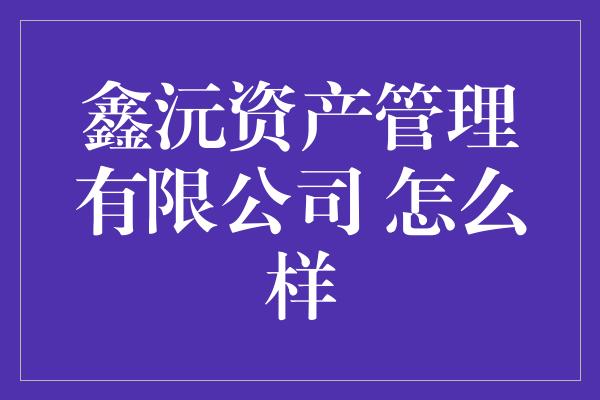 鑫沅资产管理有限公司 怎么样